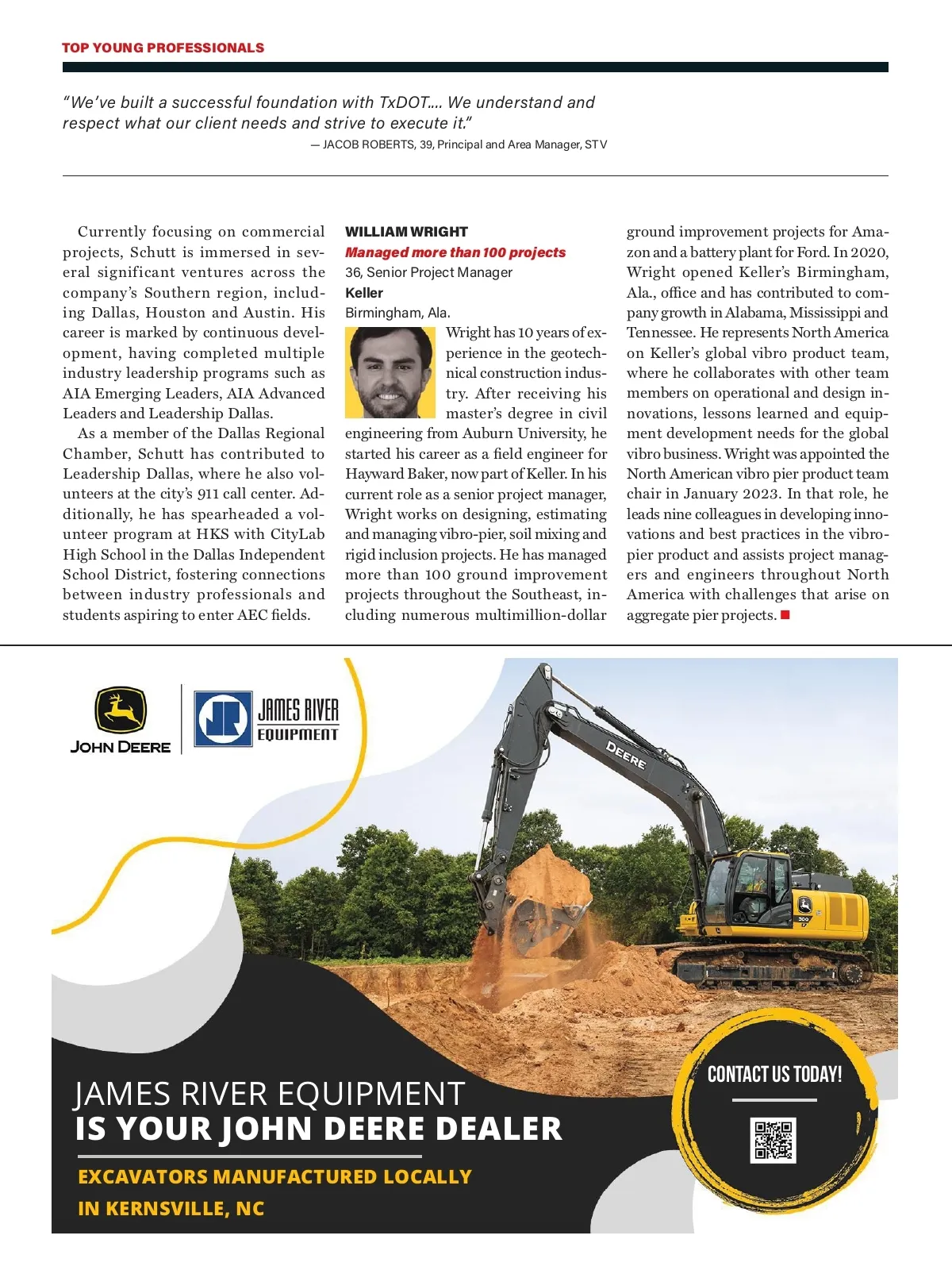 TOP YOUNG PROFESSIONALS

"We've built a successful foundation with TxDOT.... We understand and respect what our client needs and strive to execute it."

— JACOB ROBERTS, 39, Principal and Area Manager, STV

Currently focusing on commercial projects, Schutt is immersed in several significant ventures across the company's Southern region, including Dallas, Houston and Austin. His career is marked by continuous development, having completed multiple industry leadership programs such as AIA Emerging Leaders, AIA Advanced Leaders and Leadership Dallas.

As a member of the Dallas Regional Chamber, Schutt has contributed to Leadership Dallas, where he also volunteers at the city's 911 call center. Additionally, he has spearheaded a volunteer program at HKS with CityLab High School in the Dallas Independent School District, fostering connections between industry professionals and students aspiring to enter AEC fields.

WILLIAM WRIGHT
Managed more than 100 projects
36, Senior Project Manager
Keller
Birmingham, Ala.

Wright has 10 years of experience in the geotechnical construction industry. After receiving his master's degree in civil engineering from Auburn University, he started his career as a field engineer for Hayward Baker, now part of Keller. In his current role as a senior project manager, Wright works on designing, estimating and managing vibro-pier, soil mixing and rigid inclusion projects. He has managed more than 100 ground improvement projects throughout the Southeast, including numerous multimillion-dollar ground improvement projects for Amazon and a battery plant for Ford. In 2020, Wright opened Keller's Birmingham, Ala., office and has contributed to company growth in Alabama, Mississippi and Tennessee. He represents North America on Keller's global vibro product team, where he collaborates with other team members on operational and design innovations, lessons learned and equipment development needs for the global vibro business. Wright was appointed the North American vibro pier product team chair in January 2023. In that role, he leads nine colleagues in developing innovations and best practices in the vibro-pier product and assists project managers and engineers throughout North America with challenges that arise on aggregate pier projects.

JOHN DEERE

JAMES RIVER EQUIPMENT

DEERE

JAMES RIVER EQUIPMENT
IS YOUR JOHN DEERE DEALER
EXCAVATORS MANUFACTURED LOCALLY
IN KERNSVILLE, NC

CONTACT US TODAY!